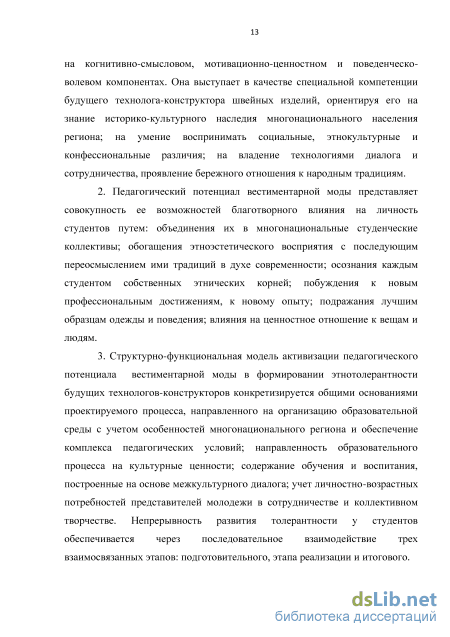 13

на когнитивно-смысловом, мотивационно-ценностном и поведенческо-волевом компонентах. Она выступает в качестве специальной компетенции будущего технолога-конструктора швейных изделий, ориентируя его на знание историко-культурного наследия многонационального населения региона; на умение воспринимать социальные, этнокультурные и конфессиональные различия; на владение технологиями диалога и сотрудничества, проявление бережного отношения к народным традициям.

2. Педагогический потенциал вестиментарной моды представляет совокупность ее возможностей благотворного влияния на личность студентов путем: объединения их в многонациональные студенческие коллективы; обогащения этноэстетического восприятия с последующим переосмыслением ими традиций в духе современности; осознания каждым студентом собственных этнических корней; побуждения к новым профессиональным достижениям, к новому опыту; подражания лучшим образцам одежды и поведения; влияния на ценностное отношение к вещам и людям.

3. Структурно-функциональная модель активизации педагогического потенциала вестиментарной моды в формировании этнотолерантности будущих технологов-конструкторов конкретизируется общими основаниями проектируемого процесса, направленного на организацию образовательной среды с учетом особенностей многонационального региона и обеспечение комплекса педагогических условий; направленность образовательного процесса на культурные ценности; содержание обучения и воспитания, построенные на основе межкультурного диалога; учет личностно-возрастных потребностей представителей молодежи в сотрудничестве и коллективном творчестве. Непрерывность развития толерантности у студентов обеспечивается через последовательное взаимодействие трех взаимосвязанных этапов: подготовительного, этапа реализации и итогового.

dsLib.net
библиотека диссертаций